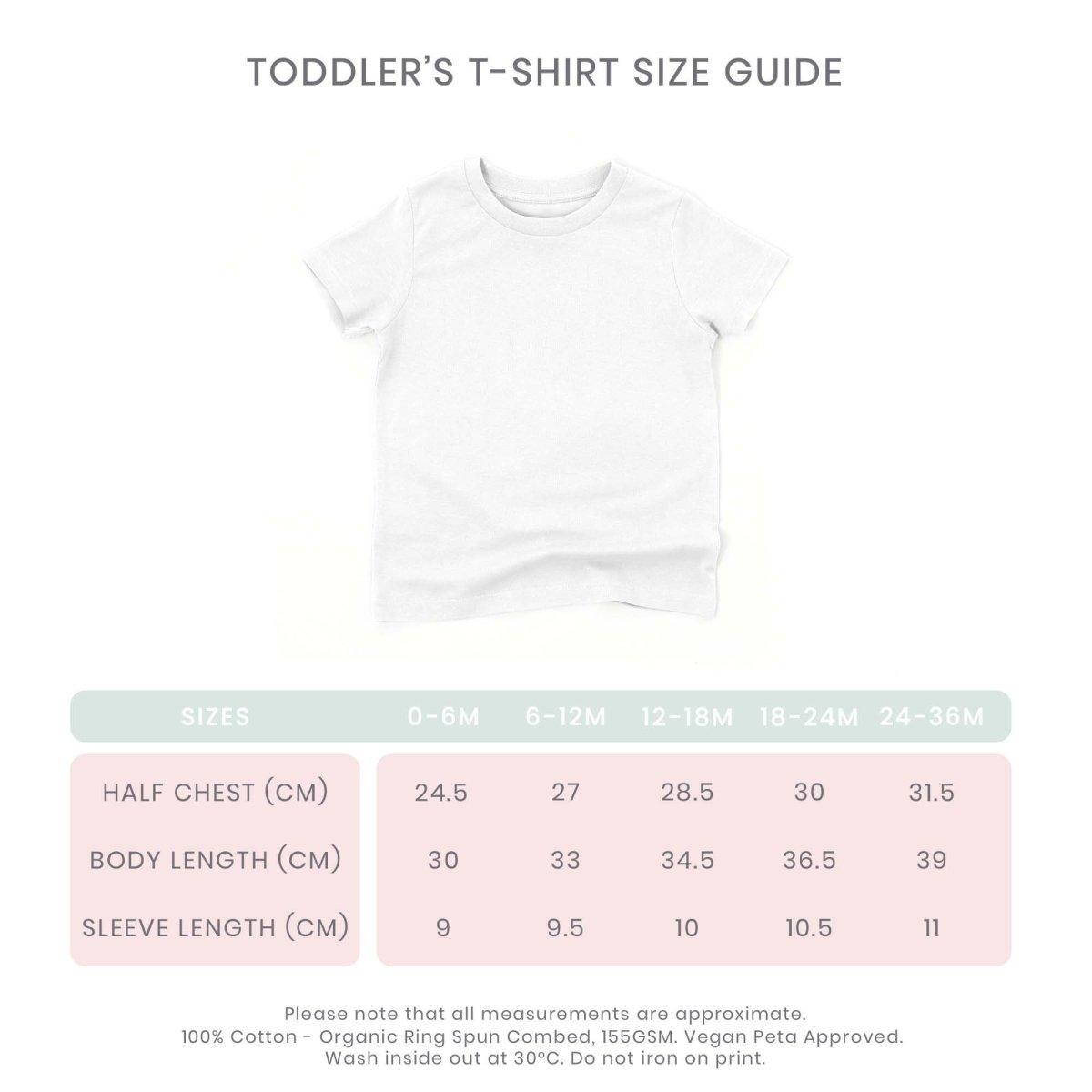 TODDLER'S T-SHIRT SIZE GUIDE

| SIZES | 0-6M | 6-12M | 12-18M | 18-24M | 24-36M |
|---|---|---|---|---|---|
| HALF CHEST (CM) | 24.5 | 27 | 28.5 | 30 | 31.5 |
| BODY LENGTH (CM) | 30 | 33 | 34.5 | 36.5 | 39 |
| SLEEVE LENGTH (CM) | 9 | 9.5 | 10 | 10.5 | 11 |

Please note that all measurements are approximate.
100% Cotton - Organic Ring Spun Combed, 155GSM. Vegan Peta Approved.
Wash inside out at 30°C. Do not iron on print.